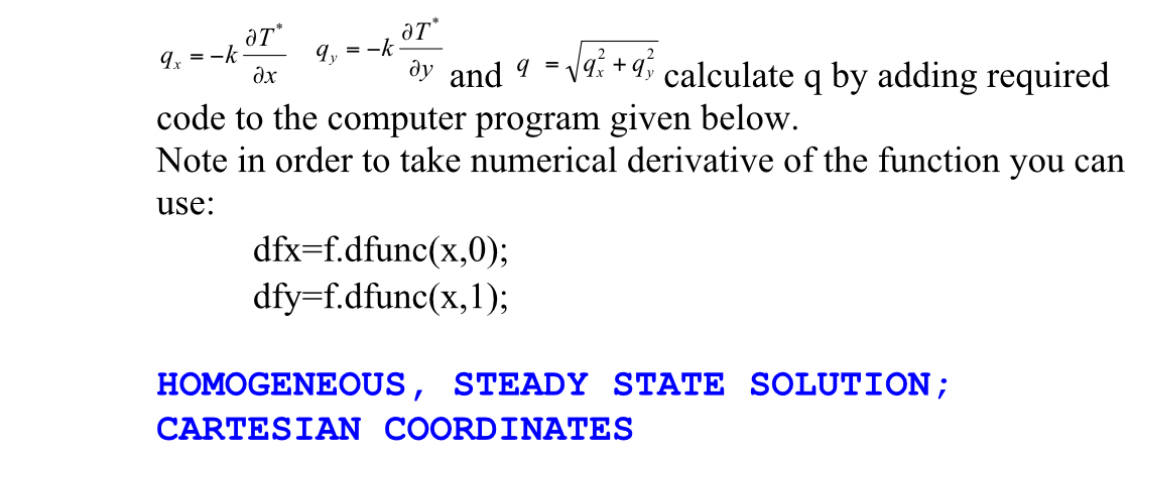 $q_x = -k\frac{\partial T^*}{\partial x}$ $q_y = -k\frac{\partial T^*}{\partial y}$ and $q = \sqrt{q_x^2 + q_y^2}$ calculate q by adding required code to the computer program given below.
Note in order to take numerical derivative of the function you can use:

dfx=f.dfunc(x,0);
dfy=f.dfunc(x,1);

HOMOGENEOUS, STEADY STATE SOLUTION;
CARTESIAN COORDINATES